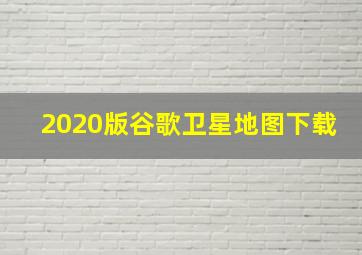 2020版谷歌卫星地图下载